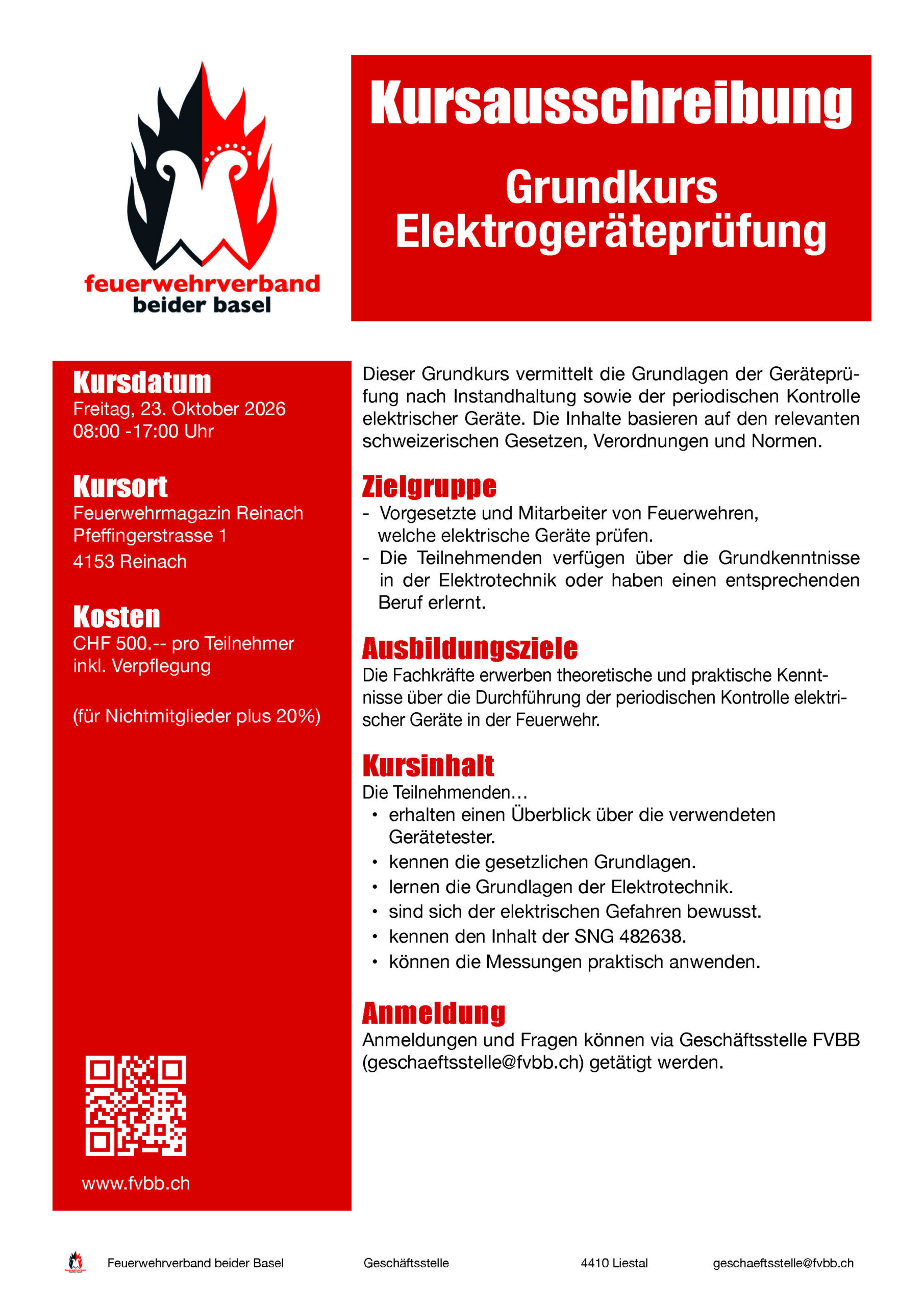 feuerwehrverband
beider basel

Kursausschreibung

Grundkurs
Elektrogeräteprüfung

Kursdatum
Freitag, 23. Oktober 2026
08:00 -17:00 Uhr

Kursort
Feuerwehrmagazin Reinach
Pfeffingerstrasse 1
4153 Reinach

Kosten
CHF 500.-- pro Teilnehmer
inkl. Verpflegung

(für Nichtmitglieder plus 20%)

www.fvbb.ch

Dieser Grundkurs vermittelt die Grundlagen der Geräteprüfung nach Instandhaltung sowie der periodischen Kontrolle elektrischer Geräte. Die Inhalte basieren auf den relevanten schweizerischen Gesetzen, Verordnungen und Normen.

Zielgruppe
- Vorgesetzte und Mitarbeiter von Feuerwehren, welche elektrische Geräte prüfen.
- Die Teilnehmenden verfügen über die Grundkenntnisse in der Elektrotechnik oder haben einen entsprechenden Beruf erlernt.

Ausbildungsziele
Die Fachkräfte erwerben theoretische und praktische Kenntnisse über die Durchführung der periodischen Kontrolle elektrischer Geräte in der Feuerwehr.

Kursinhalt
Die Teilnehmenden…
• erhalten einen Überblick über die verwendeten Gerätetester.
• kennen die gesetzlichen Grundlagen.
• lernen die Grundlagen der Elektrotechnik.
• sind sich der elektrischen Gefahren bewusst.
• kennen den Inhalt der SNG 482638.
• können die Messungen praktisch anwenden.

Anmeldung
Anmeldungen und Fragen können via Geschäftsstelle FVBB (geschaeftsstelle@fvbb.ch) getätigt werden.

Feuerwehrverband beider Basel Geschäftsstelle 4410 Liestal geschaeftsstelle@fvbb.ch